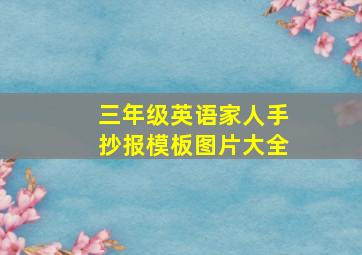 三年级英语家人手抄报模板图片大全